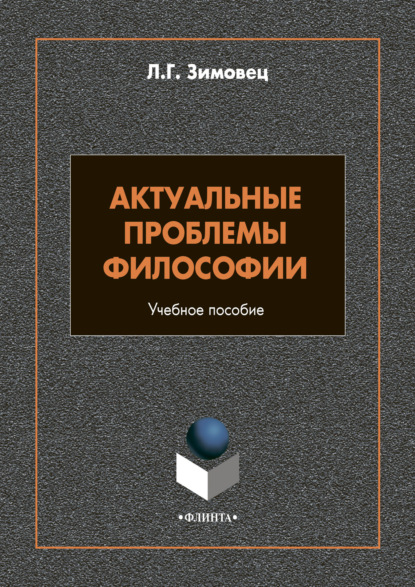 Л.Г. Зимовец

АКТУАЛЬНЫЕ ПРОБЛЕМЫ ФИЛОСОФИИ

Учебное пособие

•ФЛИНТА•